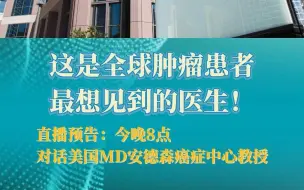 这是全球肿瘤患者
最想见到的医生！

直播预告：今晚8点
对话美国MD安德森癌症中心教授